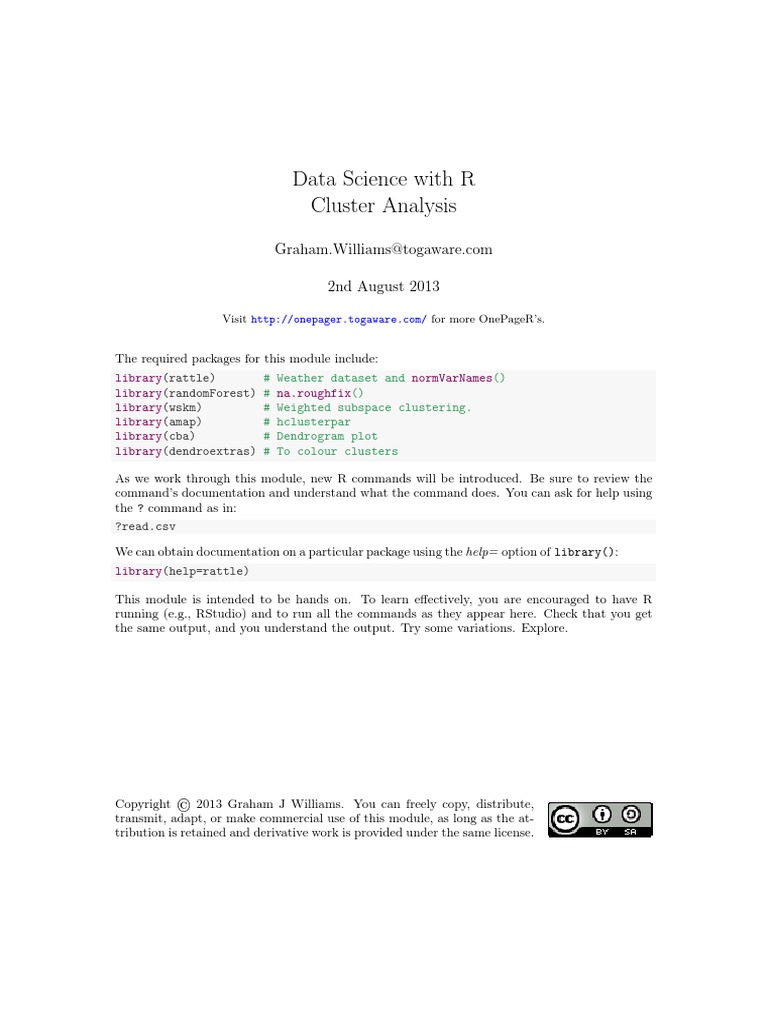 Data Science with R
Cluster Analysis

Graham.Williams@togaware.com

2nd August 2013

Visit http://onepager.togaware.com/ for more OnePageR's.

The required packages for this module include:

library(rattle)          # Weather dataset and normVarNames()
library(randomForest) # na.roughfix()
library(wskm)            # Weighted subspace clustering.
library(amap)            # hclusterpar
library(cba)             # Dendrogram plot
library(dendroextras) # To colour clusters

As we work through this module, new R commands will be introduced. Be sure to review the command's documentation and understand what the command does. You can ask for help using the ? command as in:

?read.csv

We can obtain documentation on a particular package using the help= option of library():

library(help=rattle)

This module is intended to be hands on. To learn effectively, you are encouraged to have R running (e.g., RStudio) and to run all the commands as they appear here. Check that you get the same output, and you understand the output. Try some variations. Explore.

Copyright © 2013 Graham J Williams. You can freely copy, distribute, transmit, adapt, or make commercial use of this module, as long as the attribution is retained and derivative work is provided under the same license.

cc BY SA